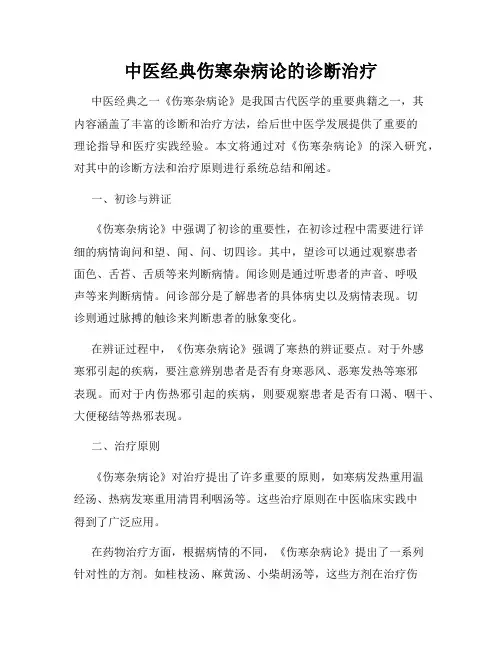 中医经典伤寒杂病论的诊断治疗

中医经典之一《伤寒杂病论》是我国古代医学的重要典籍之一，其内容涵盖了丰富的诊断和治疗方法，给后世中医学发展提供了重要的理论指导和医疗实践经验。本文将通过对《伤寒杂病论》的深入研究，对其中的诊断方法和治疗原则进行系统总结和阐述。

一、初诊与辨证

《伤寒杂病论》中强调了初诊的重要性，在初诊过程中需要进行详细的病情询问和望、闻、问、切四诊。其中，望诊可以通过观察患者面色、舌苔、舌质等来判断病情。闻诊则是通过听患者的声音、呼吸声等来判断病情。问诊部分是了解患者的具体病史以及病情表现。切诊则通过脉搏的触诊来判断患者的脉象变化。

在辨证过程中，《伤寒杂病论》强调了寒热的辨证要点。对于外感寒邪引起的疾病，要注意辨别患者是否有身寒恶风、恶寒发热等寒邪表现。而对于内伤热邪引起的疾病，则要观察患者是否有口渴、咽干、大便秘结等热邪表现。

二、治疗原则

《伤寒杂病论》对治疗提出了许多重要的原则，如寒病发热重用温经汤、热病发寒重用清胃利咽汤等。这些治疗原则在中医临床实践中得到了广泛应用。

在药物治疗方面，根据病情的不同，《伤寒杂病论》提出了一系列针对性的方剂。如桂枝汤、麻黄汤、小柴胡汤等，这些方剂在治疗伤